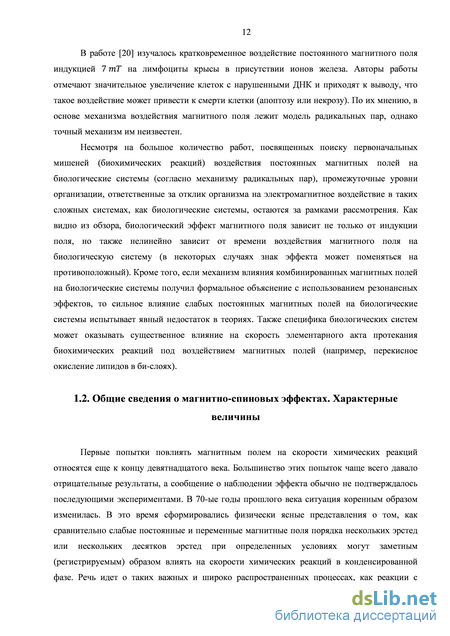 12

В работе [20] изучалось кратковременное воздействие постоянного магнитного поля индукцией $7\,mT$ на лимфоциты крысы в присутствии ионов железа. Авторы работы отмечают значительное увеличение клеток с нарушенными ДНК и приходят к выводу, что такое воздействие может привести к смерти клетки (апоптозу или некрозу). По их мнению, в основе механизма воздействия магнитного поля лежит модель радикальных пар, однако точный механизм им неизвестен.

Несмотря на большое количество работ, посвященных поиску первоначальных мишеней (биохимических реакций) воздействия постоянных магнитных полей на биологические системы (согласно механизму радикальных пар), промежуточные уровни организации, ответственные за отклик организма на электромагнитное воздействие в таких сложных системах, как биологические системы, остаются за рамками рассмотрения. Как видно из обзора, биологический эффект магнитного поля зависит не только от индукции поля, но также нелинейно зависит от времени воздействия магнитного поля на биологическую систему (в некоторых случаях знак эффекта может поменяться на противоположный). Кроме того, если механизм влияния комбинированных магнитных полей на биологические системы получил формальное объяснение с использованием резонансных эффектов, то сильное влияние слабых постоянных магнитных полей на биологические системы испытывает явный недостаток в теориях. Также специфика биологических систем может оказывать существенное влияние на скорость элементарного акта протекания биохимических реакций под воздействием магнитных полей (например, перекисное окисление липидов в би-слоях).

1.2. Общие сведения о магнитно-спиновых эффектах. Характерные величины

Первые попытки повлиять магнитным полем на скорости химических реакций относятся еще к концу девятнадцатого века. Большинство этих попыток чаще всего давало отрицательные результаты, а сообщение о наблюдении эффекта обычно не подтверждалось последующими экспериментами. В 70-ые годы прошлого века ситуация коренным образом изменилась. В это время сформировались физически ясные представления о том, как сравнительно слабые постоянные и переменные магнитные поля порядка нескольких эрстед или нескольких десятков эрстед при определенных условиях могут заметным (регистрируемым) образом влиять на скорости химических реакций в конденсированной фазе. Речь идет о таких важных и широко распространенных процессах, как реакции с

dsLib.net
библиотека диссертаций